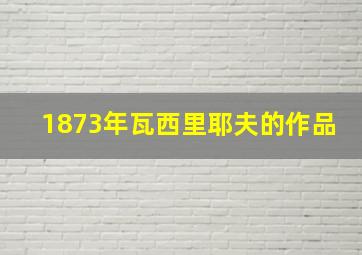 1873年瓦西里耶夫的作品